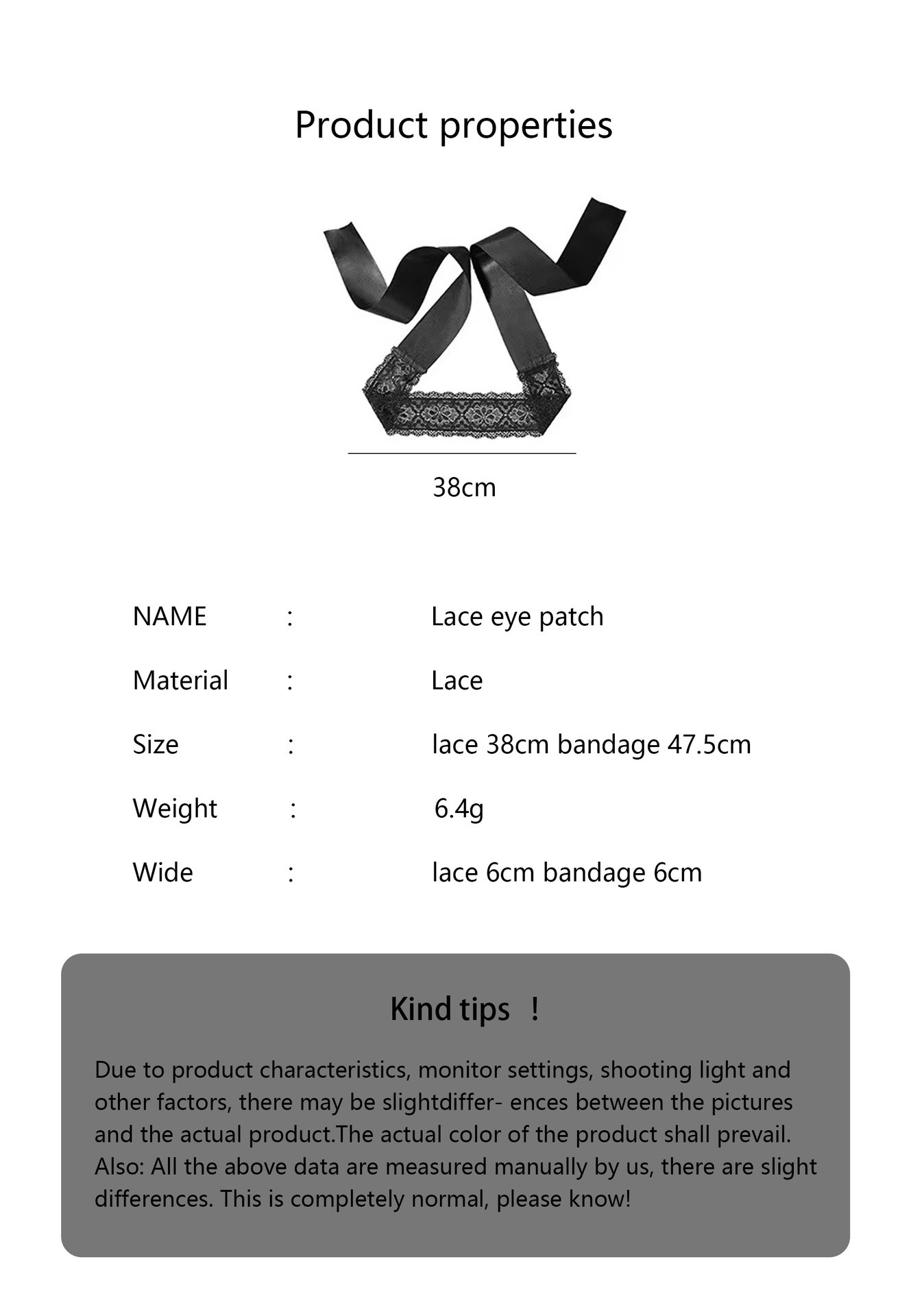 Product properties

38cm

NAME : Lace eye patch

Material : Lace

Size : lace 38cm bandage 47.5cm

Weight : 6.4g

Wide : lace 6cm bandage 6cm

Kind tips !

Due to product characteristics, monitor settings, shooting light and other factors, there may be slightdiffer- ences between the pictures and the actual product.The actual color of the product shall prevail. Also: All the above data are measured manually by us, there are slight differences. This is completely normal, please know!